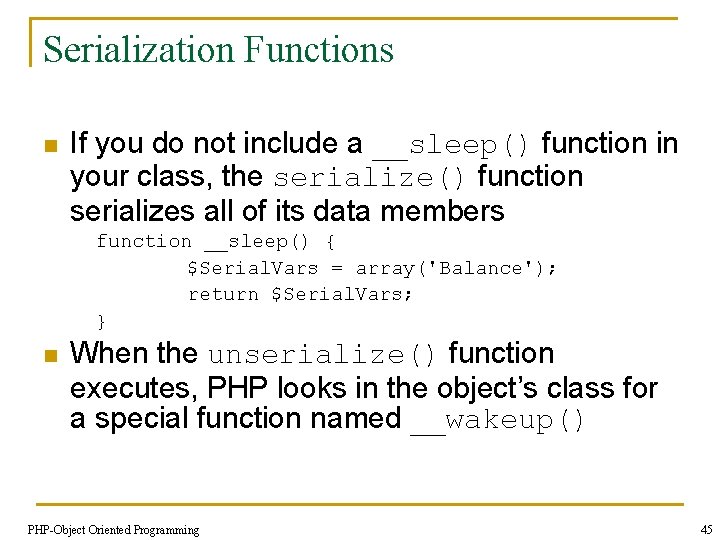 Serialization Functions

If you do not include a __sleep() function in your class, the serialize() function serializes all of its data members

function __sleep() {
	$SerialVars = array('Balance');
	return $SerialVars;
}

When the unserialize() function executes, PHP looks in the object's class for a special function named __wakeup()

PHP-Object Oriented Programming

45